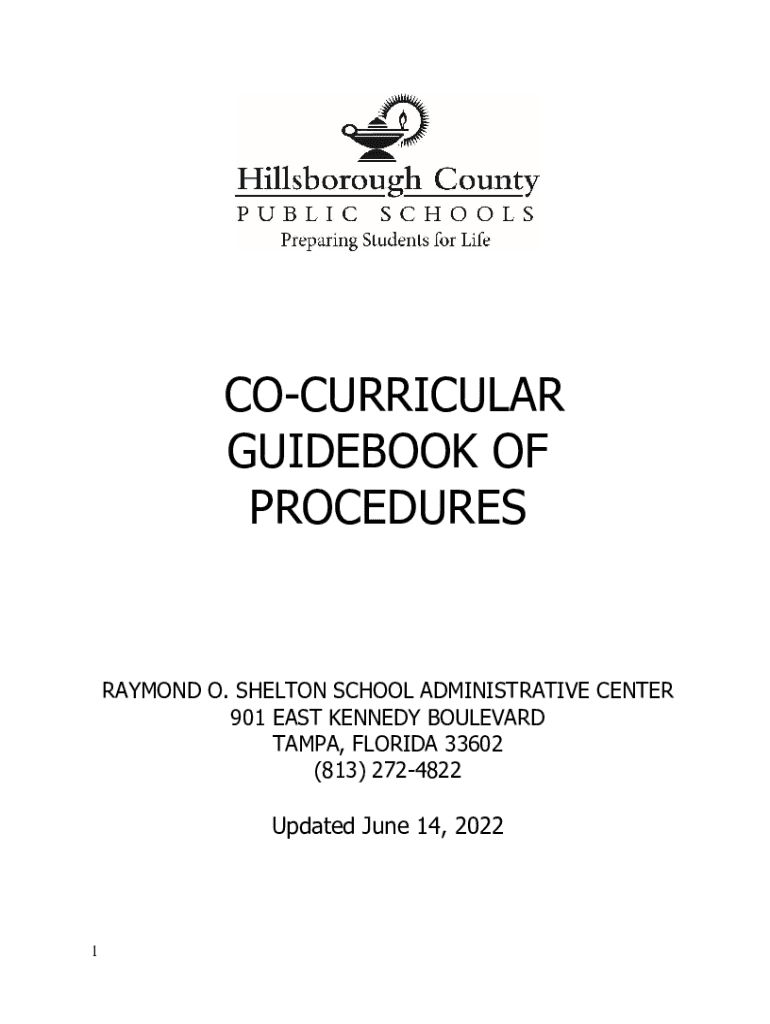 Hillsborough County
PUBLIC SCHOOLS
Preparing Students for Life

CO-CURRICULAR GUIDEBOOK OF PROCEDURES

RAYMOND O. SHELTON SCHOOL ADMINISTRATIVE CENTER
901 EAST KENNEDY BOULEVARD
TAMPA, FLORIDA 33602
(813) 272-4822

Updated June 14, 2022

1